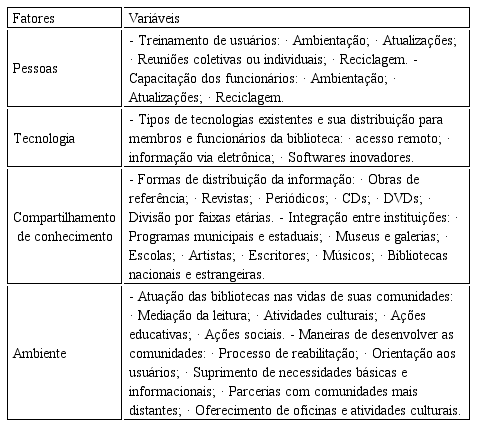 | Fatores | Variáveis |
|---|---|
| Pessoas | - Treinamento de usuários: · Ambientação; · Atualizações; · Reuniões coletivas ou individuais; · Reciclagem. - Capacitação dos funcionários: · Ambientação; · Atualizações; · Reciclagem. |
| Tecnologia | - Tipos de tecnologias existentes e sua distribuição para membros e funcionários da biblioteca: · acesso remoto; · informação via eletrônica; · Softwares inovadores. |
| Compartilhamento de conhecimento | - Formas de distribuição da informação: · Obras de referência; · Revistas; · Periódicos; · CDs; · DVDs; · Divisão por faixas etárias. - Integração entre instituições: · Programas municipais e estaduais; · Museus e galerias; · Escolas; · Artistas; · Escritores; · Músicos; · Bibliotecas nacionais e estrangeiras. |
| Ambiente | - Atuação das bibliotecas nas vidas de suas comunidades: · Mediação da leitura; · Atividades culturais; · Ações educativas; · Ações sociais. - Maneiras de desenvolver as comunidades: · Processo de reabilitação; · Orientação aos usuários; · Suprimento de necessidades básicas e informacionais; · Parcerias com comunidades mais distantes; · Oferecimento de oficinas e atividades culturais. |